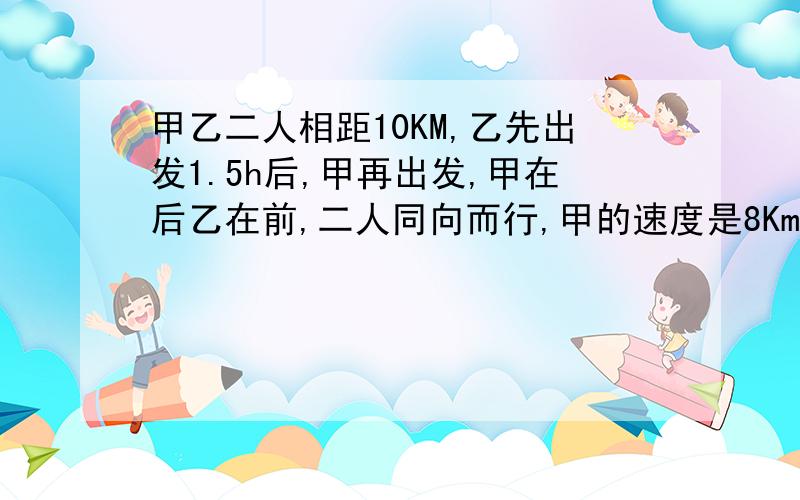 甲乙二人相距10KM,乙先出发1.5h后,甲再出发,甲在后乙在前,二人同向而行,甲的速度是8Km